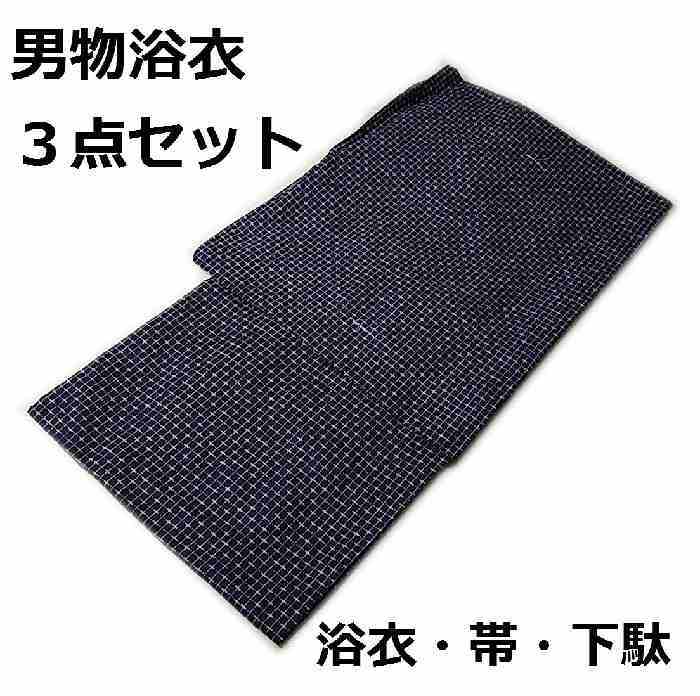 男物浴衣
３点セット

浴衣・帯・下駄